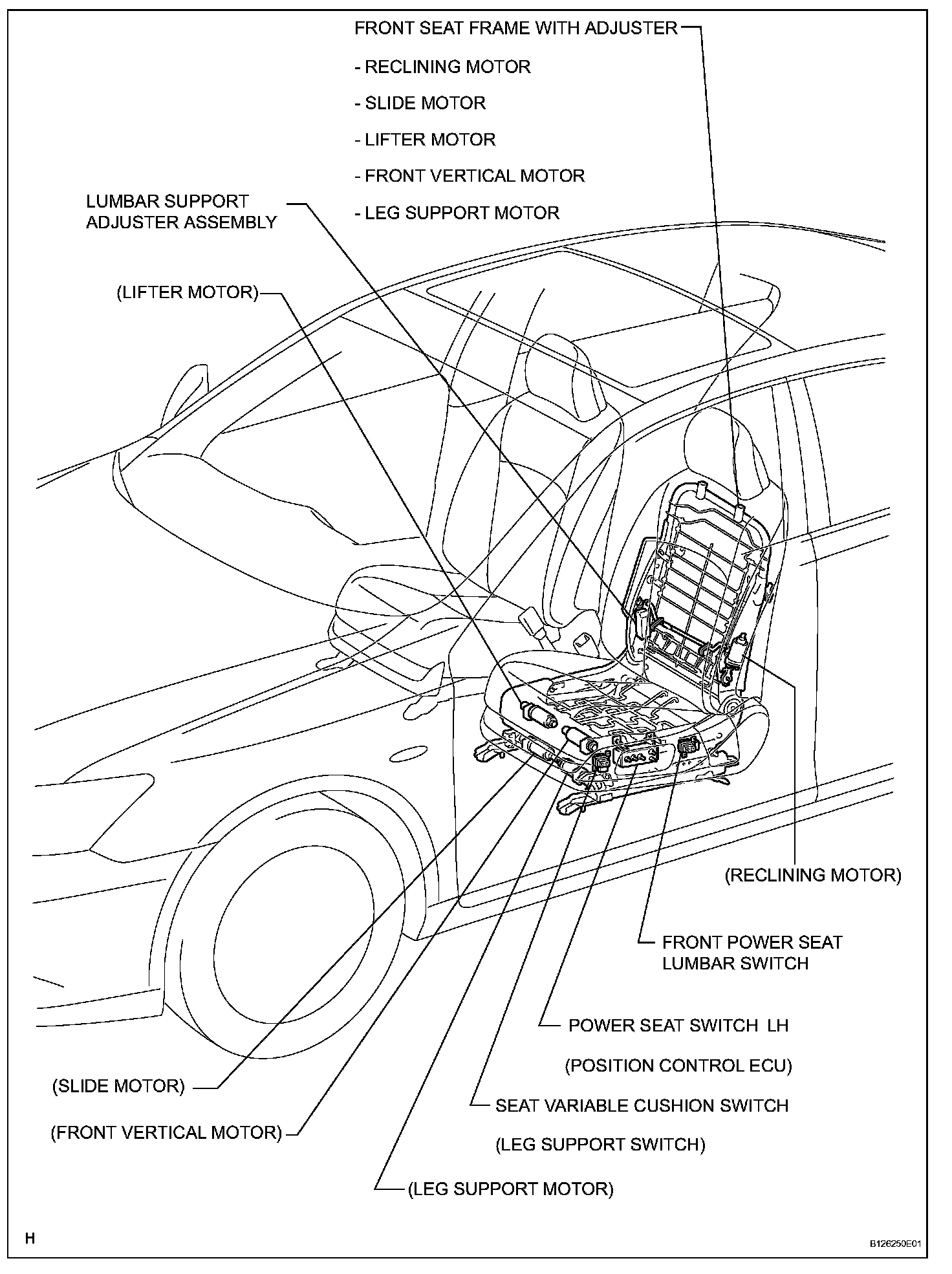 FRONT SEAT FRAME WITH ADJUSTER

- RECLINING MOTOR

- SLIDE MOTOR

- LIFTER MOTOR

- FRONT VERTICAL MOTOR

- LEG SUPPORT MOTOR

LUMBAR SUPPORT ADJUSTER ASSEMBLY

(LIFTER MOTOR)

(RECLINING MOTOR)

FRONT POWER SEAT LUMBAR SWITCH

POWER SEAT SWITCH LH

(POSITION CONTROL ECU)

SEAT VARIABLE CUSHION SWITCH

(LEG SUPPORT SWITCH)

(SLIDE MOTOR)

(FRONT VERTICAL MOTOR)

(LEG SUPPORT MOTOR)

H

B126250E01